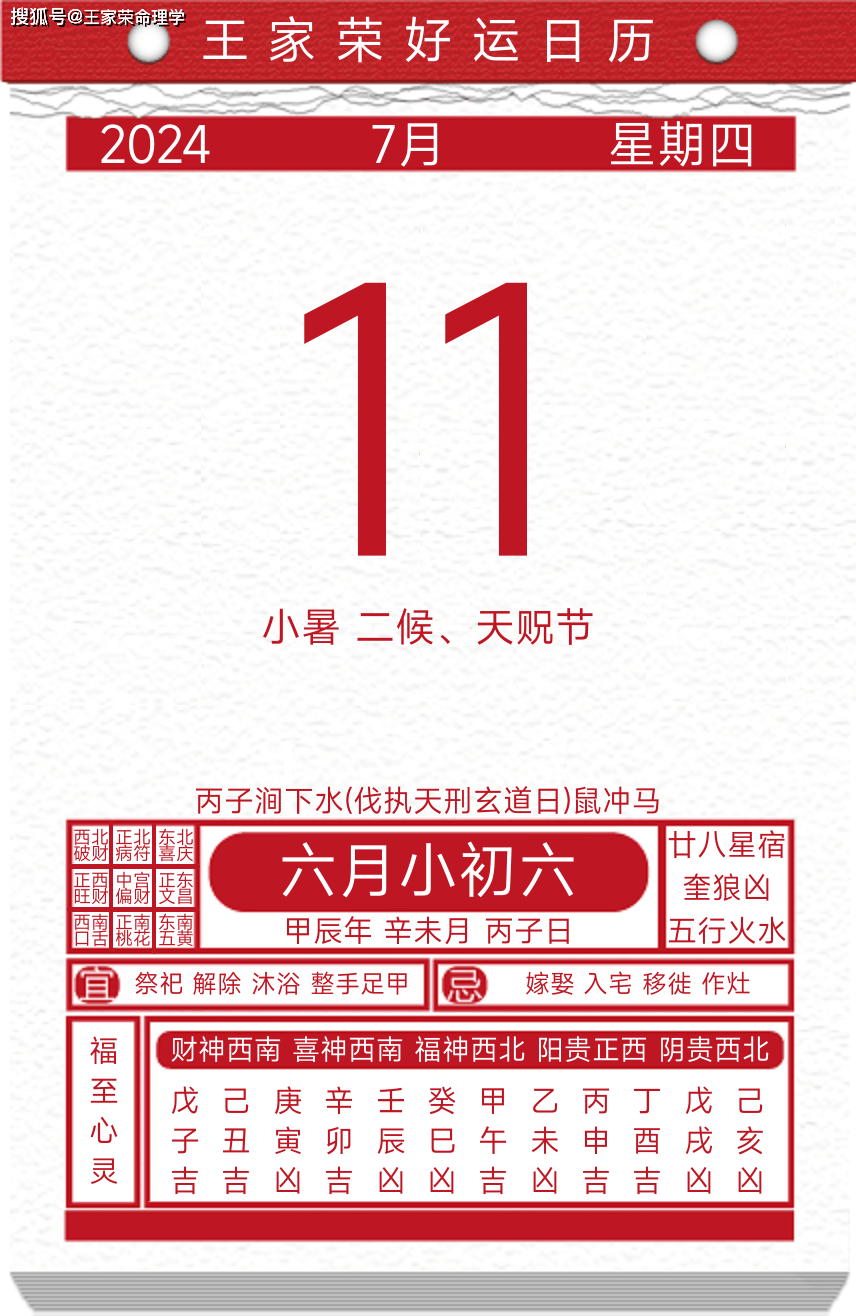 搜狐号@王家荣命理学
王家荣好运日历

2024 7月 星期四

11

小暑 二候、天贶节

丙子涧下水(伐执天刑玄道日)鼠冲马

| 西北破财 | 正北病符 | 东北喜庆 |
|---|---|---|
| 正西旺财 | 中宫偏财 | 正东文昌 |
| 西南口舌 | 正南桃花 | 东南五黄 |

六月小初六
甲辰年 辛未月 丙子日

廿八星宿
奎狼凶
五行火水

宜 祭祀 解除 沐浴 整手足甲
忌 嫁娶 入宅 移徙 作灶

福至心灵

财神西南 喜神西南 福神西北 阳贵正西 阴贵西北

| 戊 | 己 | 庚 | 辛 | 壬 | 癸 | 甲 | 乙 | 丙 | 丁 | 戊 | 己 |
|---|---|---|---|---|---|---|---|---|---|---|---|
| 子 | 丑 | 寅 | 卯 | 辰 | 巳 | 午 | 未 | 申 | 酉 | 戌 | 亥 |
| 吉 | 吉 | 凶 | 吉 | 凶 | 凶 | 吉 | 凶 | 吉 | 吉 | 凶 | 凶 |